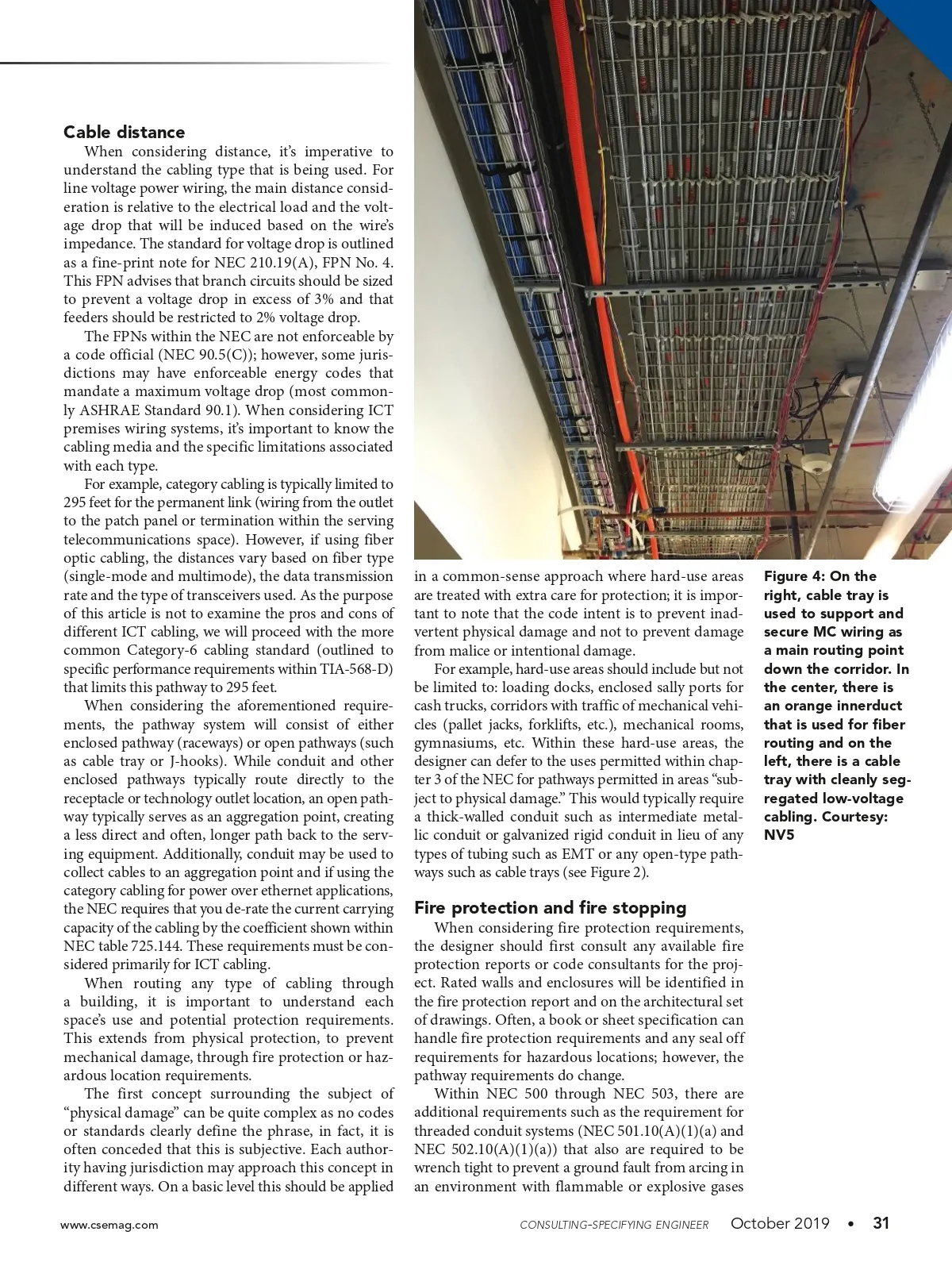 Cable distance

When considering distance, it's imperative to understand the cabling type that is being used. For line voltage power wiring, the main distance consideration is relative to the electrical load and the voltage drop that will be induced based on the wire's impedance. The standard for voltage drop is outlined as a fine-print note for NEC 210.19(A), FPN No. 4. This FPN advises that branch circuits should be sized to prevent a voltage drop in excess of 3% and that feeders should be restricted to 2% voltage drop.

The FPNs within the NEC are not enforceable by a code official (NEC 90.5(C)); however, some jurisdictions may have enforceable energy codes that mandate a maximum voltage drop (most commonly ASHRAE Standard 90.1). When considering ICT premises wiring systems, it's important to know the cabling media and the specific limitations associated with each type.

For example, category cabling is typically limited to 295 feet for the permanent link (wiring from the outlet to the patch panel or termination within the serving telecommunications space). However, if using fiber optic cabling, the distances vary based on fiber type (single-mode and multimode), the data transmission rate and the type of transceivers used. As the purpose of this article is not to examine the pros and cons of different ICT cabling, we will proceed with the more common Category-6 cabling standard (outlined to specific performance requirements within TIA-568-D) that limits this pathway to 295 feet.

When considering the aforementioned requirements, the pathway system will consist of either enclosed pathway (raceways) or open pathways (such as cable tray or J-hooks). While conduit and other enclosed pathways typically route directly to the receptacle or technology outlet location, an open pathway typically serves as an aggregation point, creating a less direct and often, longer path back to the serving equipment. Additionally, conduit may be used to collect cables to an aggregation point and if using the category cabling for power over ethernet applications, the NEC requires that you de-rate the current carrying capacity of the cabling by the coefficient shown within NEC table 725.144. These requirements must be considered primarily for ICT cabling.

When routing any type of cabling through a building, it is important to understand each space's use and potential protection requirements. This extends from physical protection, to prevent mechanical damage, through fire protection or hazardous location requirements.

The first concept surrounding the subject of "physical damage" can be quite complex as no codes or standards clearly define the phrase, in fact, it is often conceded that this is subjective. Each authority having jurisdiction may approach this concept in different ways. On a basic level this should be applied in a common-sense approach where hard-use areas are treated with extra care for protection; it is important to note that the code intent is to prevent inadvertent physical damage and not to prevent damage from malice or intentional damage.

For example, hard-use areas should include but not be limited to: loading docks, enclosed sally ports for cash trucks, corridors with traffic of mechanical vehicles (pallet jacks, forklifts, etc.), mechanical rooms, gymnasiums, etc. Within these hard-use areas, the designer can defer to the uses permitted within chapter 3 of the NEC for pathways permitted in areas "subject to physical damage." This would typically require a thick-walled conduit such as intermediate metallic conduit or galvanized rigid conduit in lieu of any types of tubing such as EMT or any open-type pathways such as cable trays (see Figure 2).

Fire protection and fire stopping

When considering fire protection requirements, the designer should first consult any available fire protection reports or code consultants for the project. Rated walls and enclosures will be identified in the fire protection report and on the architectural set of drawings. Often, a book or sheet specification can handle fire protection requirements and any seal off requirements for hazardous locations; however, the pathway requirements do change.

Within NEC 500 through NEC 503, there are additional requirements such as the requirement for threaded conduit systems (NEC 501.10(A)(1)(a) and NEC 502.10(A)(1)(a)) that also are required to be wrench tight to prevent a ground fault from arcing in an environment with flammable or explosive gases

Figure 4: On the right, cable tray is used to support and secure MC wiring as a main routing point down the corridor. In the center, there is an orange innerduct that is used for fiber routing and on the left, there is a cable tray with cleanly segregated low-voltage cabling. Courtesy: NV5

www.csemag.com CONSULTING-SPECIFYING ENGINEER October 2019 • 31